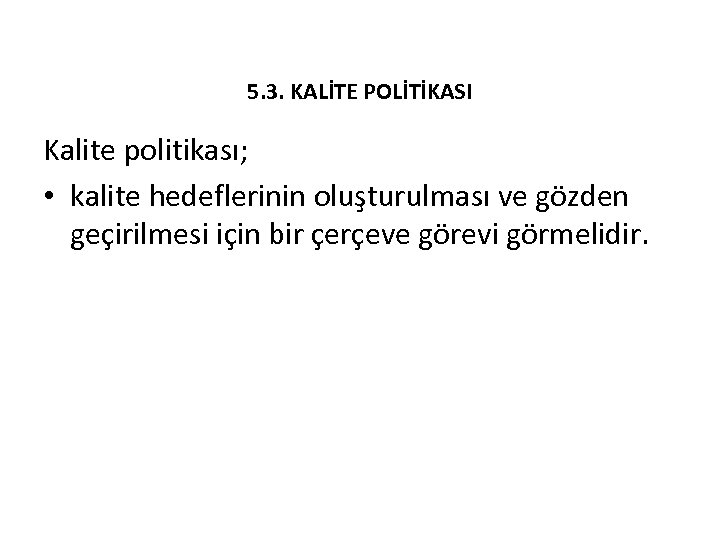 5.3. KALİTE POLİTİKASI

Kalite politikası;

• kalite hedeflerinin oluşturulması ve gözden geçirilmesi için bir çerçeve görevi görmelidir.